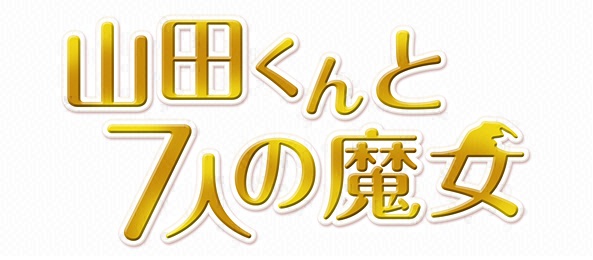 山田くんと
7人の魔女